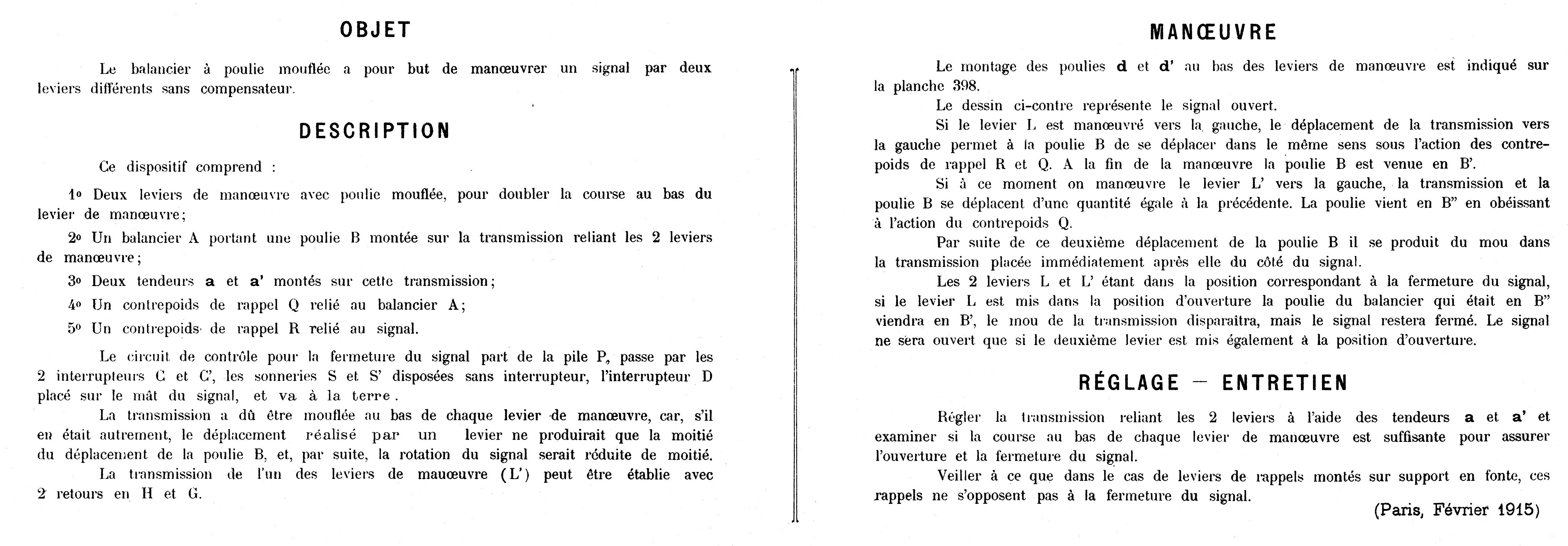 OBJET

Le balancier à poulie mouflée a pour but de manœuvrer un signal par deux leviers différents sans compensateur.

DESCRIPTION

Ce dispositif comprend :

1o Deux leviers de manœuvre avec poulie mouflée, pour doubler la course au bas du levier de manœuvre;

2o Un balancier A portant une poulie B montée sur la transmission reliant les 2 leviers de manœuvre;

3o Deux tendeurs a et a' montés sur cette transmission;

4o Un contrepoids de rappel Q relié au balancier A;

5o Un contrepoids de rappel R relié au signal.

Le circuit de contrôle pour la fermeture du signal part de la pile P, passe par les 2 interrupteurs C et C', les sonneries S et S' disposées sans interrupteur, l'interrupteur D placé sur le mât du signal, et va à la terre.

La transmission a dû être mouflée au bas de chaque levier de manœuvre, car, s'il en était autrement, le déplacement réalisé par un levier ne produirait que la moitié du déplacement de la poulie B, et, par suite, la rotation du signal serait réduite de moitié.

La transmission de l'un des leviers de mauœuvre (L') peut être établie avec 2 retours en H et G.

MANŒUVRE

Le montage des poulies d et d' au bas des leviers de manœuvre est indiqué sur la planche 398.

Le dessin ci-contre représente le signal ouvert.

Si le levier L est manœuvré vers la gauche, le déplacement de la transmission vers la gauche permet à la poulie B de se déplacer dans le même sens sous l'action des contrepoids de rappel R et Q. A la fin de la manœuvre la poulie B est venue en B'.

Si à ce moment on manœuvre le levier L' vers la gauche, la transmission et la poulie B se déplacent d'une quantité égale à la précédente. La poulie vient en B" en obéissant à l'action du contrepoids Q.

Par suite de ce deuxième déplacement de la poulie B il se produit du mou dans la transmission placée immédiatement après elle du côté du signal.

Les 2 leviers L et L' étant dans la position correspondant à la fermeture du signal, si le levier L est mis dans la position d'ouverture la poulie du balancier qui était en B" viendra en B', le mou de la transmission disparaîtra, mais le signal restera fermé. Le signal ne sera ouvert que si le deuxième levier est mis également à la position d'ouverture.

RÉGLAGE — ENTRETIEN

Régler la transmission reliant les 2 leviers à l'aide des tendeurs a et a' et examiner si la course au bas de chaque levier de manœuvre est suffisante pour assurer l'ouverture et la fermeture du signal.

Veiller à ce que dans le cas de leviers de rappels montés sur support en fonte, ces rappels ne s'opposent pas à la fermeture du signal.

(Paris, Février 1915)